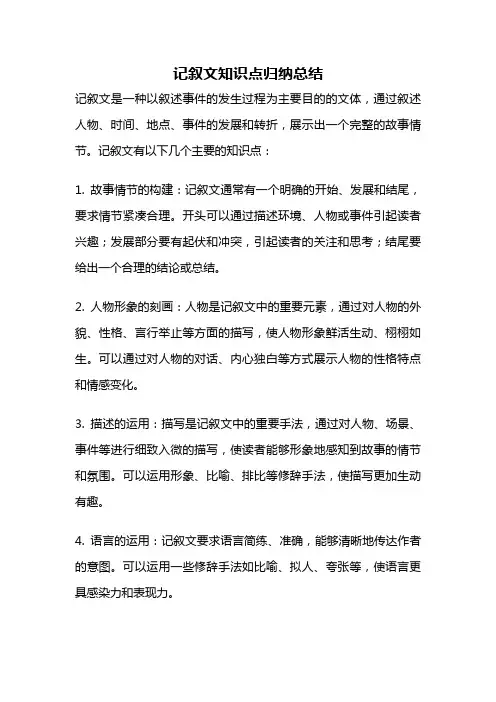 记叙文知识点归纳总结

记叙文是一种以叙述事件的发生过程为主要目的的文体，通过叙述人物、时间、地点、事件的发展和转折，展示出一个完整的故事情节。记叙文有以下几个主要的知识点：

1. 故事情节的构建：记叙文通常有一个明确的开始、发展和结尾，要求情节紧凑合理。开头可以通过描述环境、人物或事件引起读者兴趣；发展部分要有起伏和冲突，引起读者的关注和思考；结尾要给出一个合理的结论或总结。

2. 人物形象的刻画：人物是记叙文中的重要元素，通过对人物的外貌、性格、言行举止等方面的描写，使人物形象鲜活生动、栩栩如生。可以通过对人物的对话、内心独白等方式展示人物的性格特点和情感变化。

3. 描述的运用：描写是记叙文中的重要手法，通过对人物、场景、事件等进行细致入微的描写，使读者能够形象地感知到故事的情节和氛围。可以运用形象、比喻、排比等修辞手法，使描写更加生动有趣。

4. 语言的运用：记叙文要求语言简练、准确，能够清晰地传达作者的意图。可以运用一些修辞手法如比喻、拟人、夸张等，使语言更具感染力和表现力。